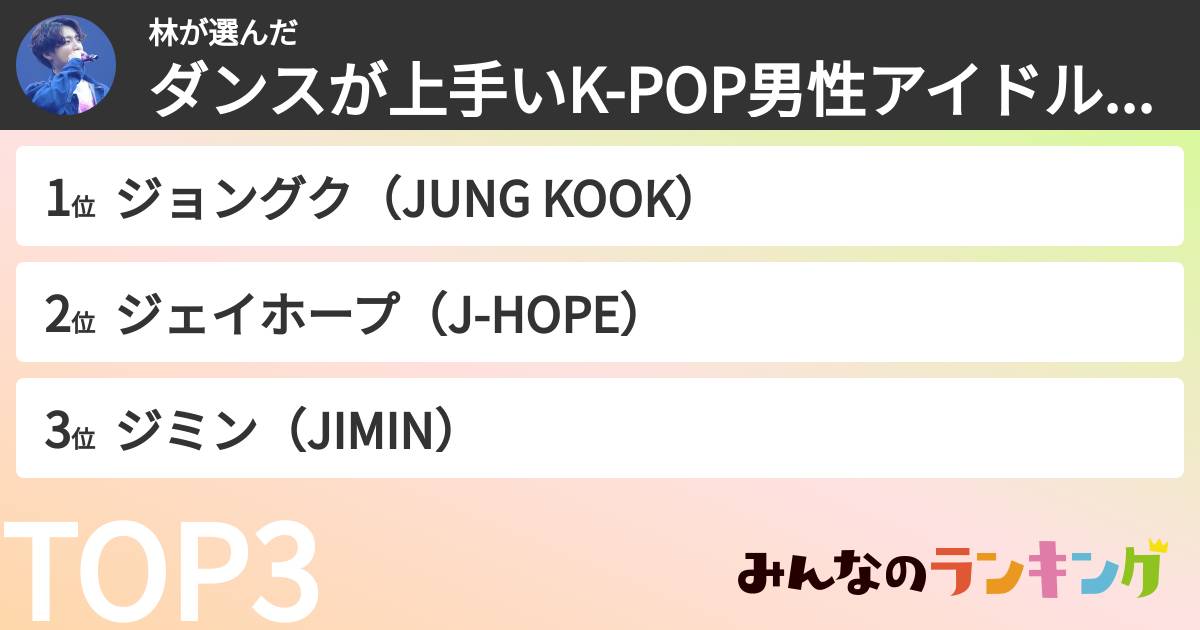 林が選んだ
ダンスが上手いK-POP男性アイドル...

1位 ジョングク（JUNG KOOK）

2位 ジェイホープ（J-HOPE）

3位 ジミン（JIMIN）

TOP3

みんなのランキング